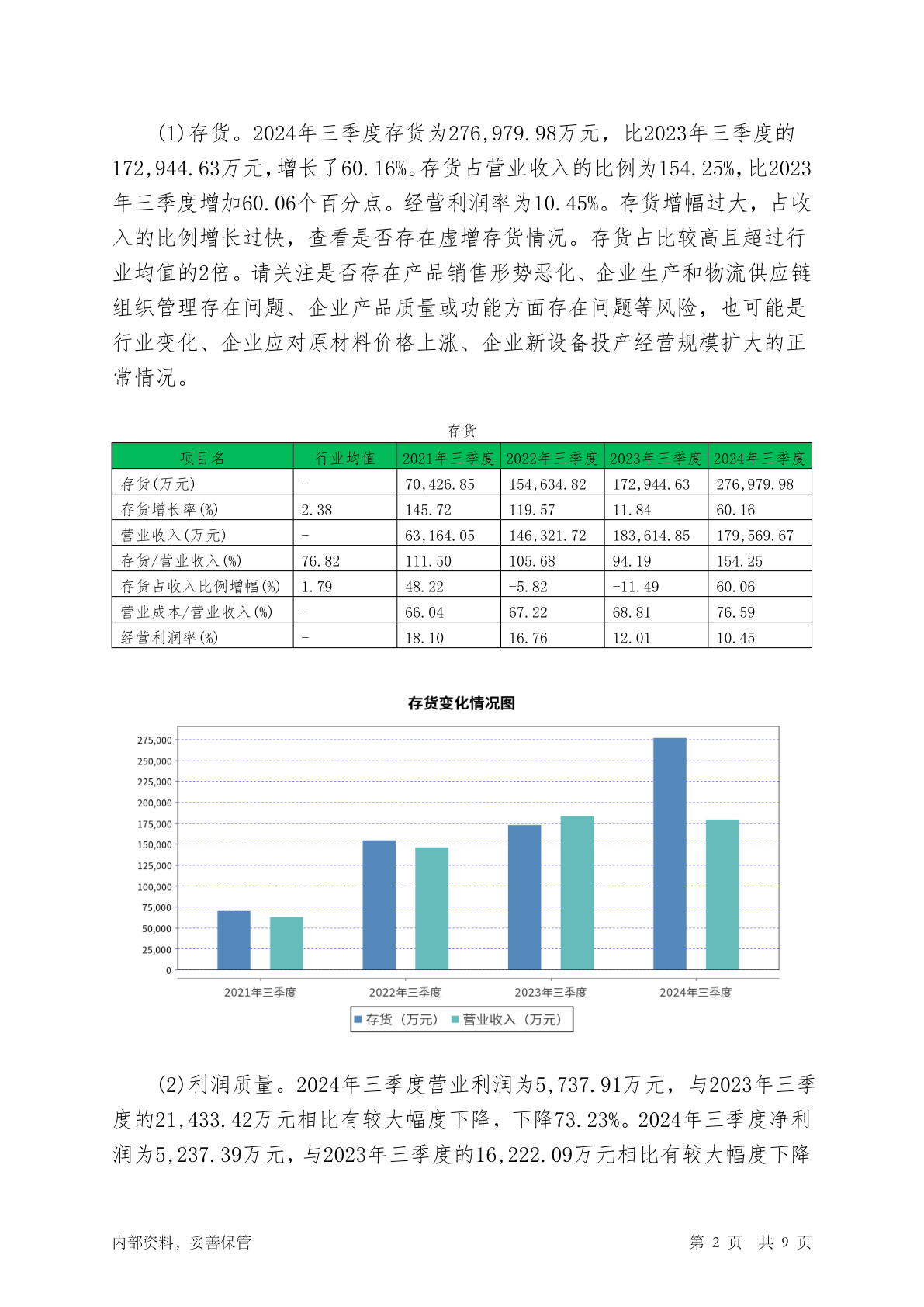 (1)存货。2024年三季度存货为276,979.98万元，比2023年三季度的172,944.63万元，增长了60.16%。存货占营业收入的比例为154.25%，比2023年三季度增加60.06个百分点。经营利润率为10.45%。存货增幅过大，占收入的比例增长过快，查看是否存在虚增存货情况。存货占比较高且超过行业均值的2倍。请关注是否存在产品销售形势恶化、企业生产和物流供应链组织管理存在问题、企业产品质量或功能方面存在问题等风险，也可能是行业变化、企业应对原材料价格上涨、企业新设备投产经营规模扩大的正常情况。

存货

| 项目名 | 行业均值 | 2021年三季度 | 2022年三季度 | 2023年三季度 | 2024年三季度 |
|---|---|---|---|---|---|
| 存货(万元) | - | 70,426.85 | 154,634.82 | 172,944.63 | 276,979.98 |
| 存货增长率(%) | 2.38 | 145.72 | 119.57 | 11.84 | 60.16 |
| 营业收入(万元) | - | 63,164.05 | 146,321.72 | 183,614.85 | 179,569.67 |
| 存货/营业收入(%) | 76.82 | 111.50 | 105.68 | 94.19 | 154.25 |
| 存货占收入比例增幅(%) | 1.79 | 48.22 | -5.82 | -11.49 | 60.06 |
| 营业成本/营业收入(%) | - | 66.04 | 67.22 | 68.81 | 76.59 |
| 经营利润率(%) | - | 18.10 | 16.76 | 12.01 | 10.45 |

存货变化情况图

275,000
250,000
225,000
200,000
175,000
150,000
125,000
100,000
75,000
50,000
25,000
0

2021年三季度 2022年三季度 2023年三季度 2024年三季度

存货（万元） 营业收入（万元）

(2)利润质量。2024年三季度营业利润为5,737.91万元，与2023年三季度的21,433.42万元相比有较大幅度下降，下降73.23%。2024年三季度净利润为5,237.39万元，与2023年三季度的16,222.09万元相比有较大幅度下降

内部资料，妥善保管 第 2 页 共 9 页